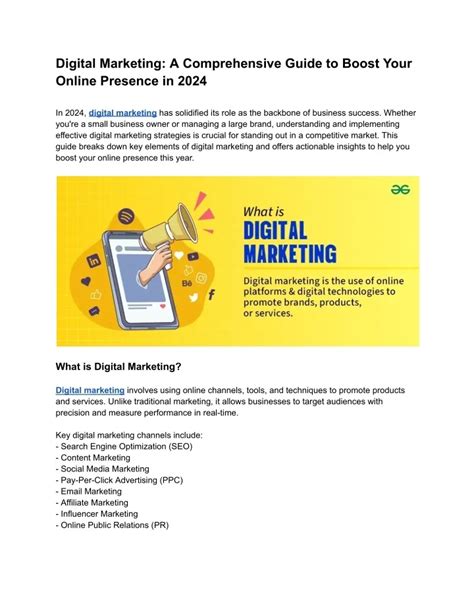 Digital Marketing: A Comprehensive Guide to Boost Your Online Presence in 2024

In 2024, digital marketing has solidified its role as the backbone of business success. Whether you're a small business owner or managing a large brand, understanding and implementing effective digital marketing strategies is crucial for standing out in a competitive market. This guide breaks down key elements of digital marketing and offers actionable insights to help you boost your online presence this year.

What is
DIGITAL
MARKETING

Digital marketing is the use of online platforms & digital technologies to promote brands, products, or services.

What is Digital Marketing?

Digital marketing involves using online channels, tools, and techniques to promote products and services. Unlike traditional marketing, it allows businesses to target audiences with precision and measure performance in real-time.

Key digital marketing channels include:
- Search Engine Optimization (SEO)
- Content Marketing
- Social Media Marketing
- Pay-Per-Click Advertising (PPC)
- Email Marketing
- Affiliate Marketing
- Influencer Marketing
- Online Public Relations (PR)